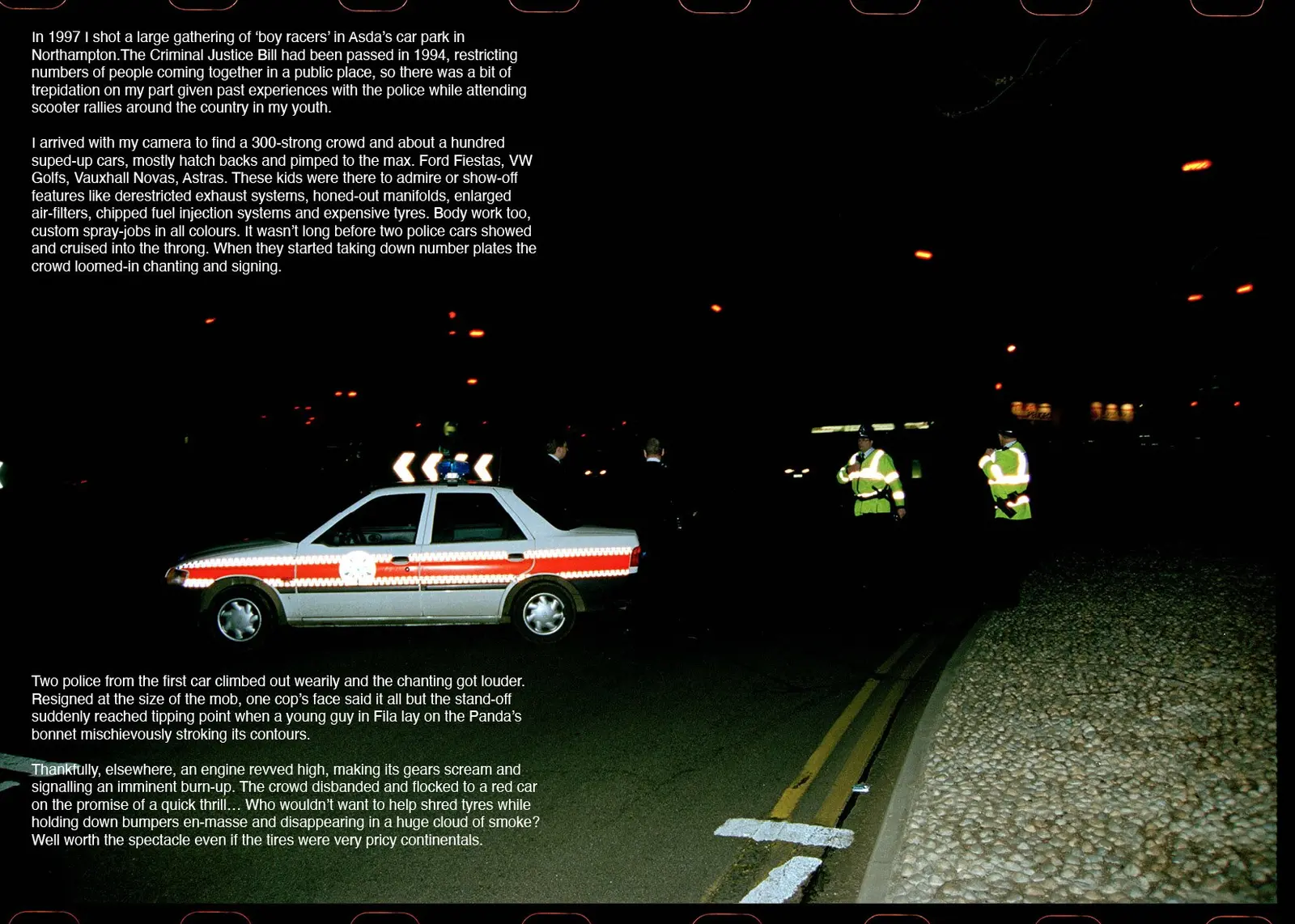 In 1997 I shot a large gathering of 'boy racers' in Asda's car park in Northampton.The Criminal Justice Bill had been passed in 1994, restricting numbers of people coming together in a public place, so there was a bit of trepidation on my part given past experiences with the police while attending scooter rallies around the country in my youth.

I arrived with my camera to find a 300-strong crowd and about a hundred suped-up cars, mostly hatch backs and pimped to the max. Ford Fiestas, VW Golfs, Vauxhall Novas, Astras. These kids were there to admire or show-off features like derestricted exhaust systems, honed-out manifolds, enlarged air-filters, chipped fuel injection systems and expensive tyres. Body work too, custom spray-jobs in all colours. It wasn't long before two police cars showed and cruised into the throng. When they started taking down number plates the crowd loomed-in chanting and signing.

Two police from the first car climbed out wearily and the chanting got louder. Resigned at the size of the mob, one cop's face said it all but the stand-off suddenly reached tipping point when a young guy in Fila lay on the Panda's bonnet mischievously stroking its contours.

Thankfully, elsewhere, an engine revved high, making its gears scream and signalling an imminent burn-up. The crowd disbanded and flocked to a red car on the promise of a quick thrill… Who wouldn't want to help shred tyres while holding down bumpers en-masse and disappearing in a huge cloud of smoke? Well worth the spectacle even if the tires were very pricy continentals.